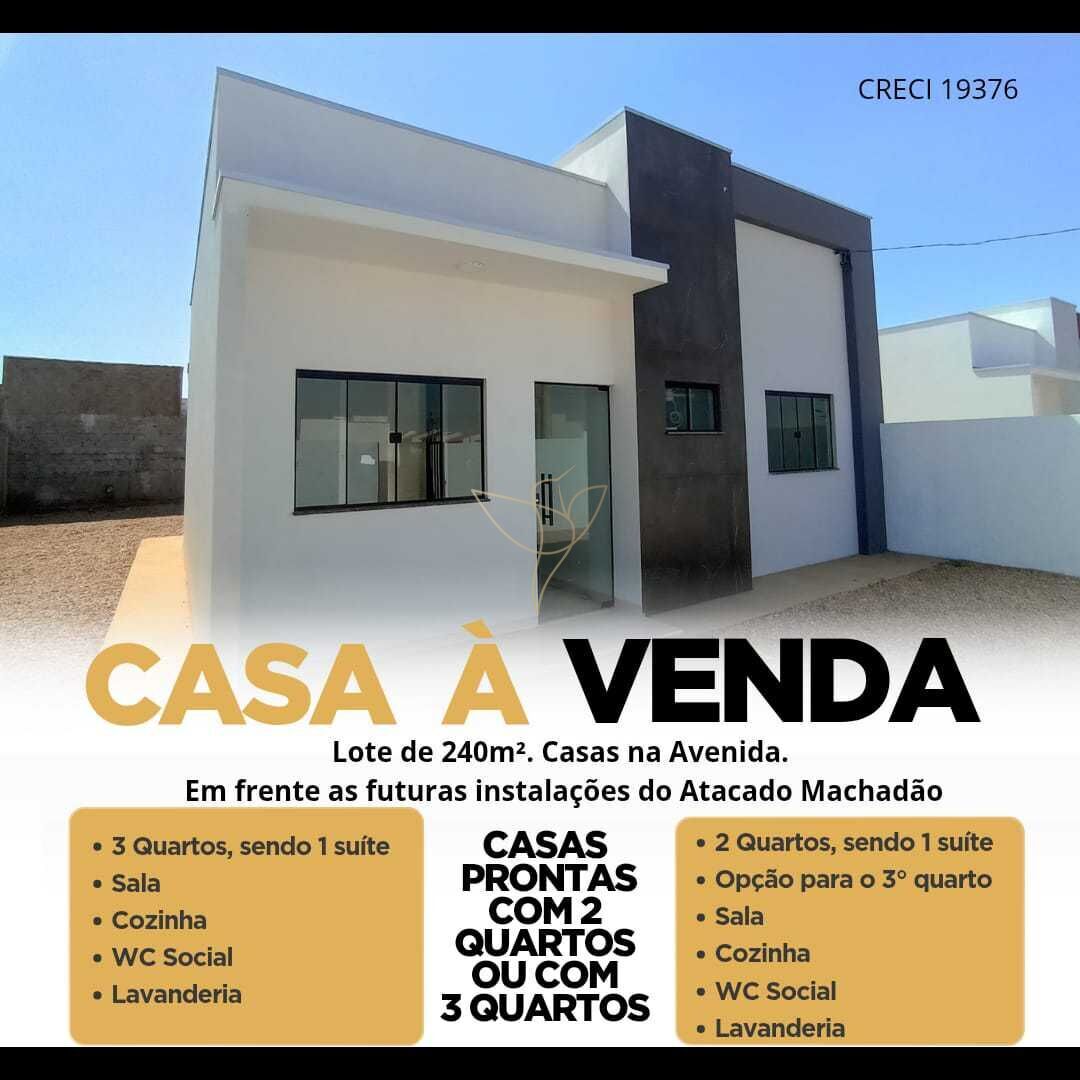 CRECI 19376

CASA À VENDA

Lote de 240m². Casas na Avenida.
Em frente as futuras instalações do Atacado Machadão

• 3 Quartos, sendo 1 suíte
• Sala
• Cozinha
• WC Social
• Lavanderia

CASAS PRONTAS COM 2 QUARTOS OU COM 3 QUARTOS

• 2 Quartos, sendo 1 suíte
• Opção para o 3° quarto
• Sala
• Cozinha
• WC Social
• Lavanderia